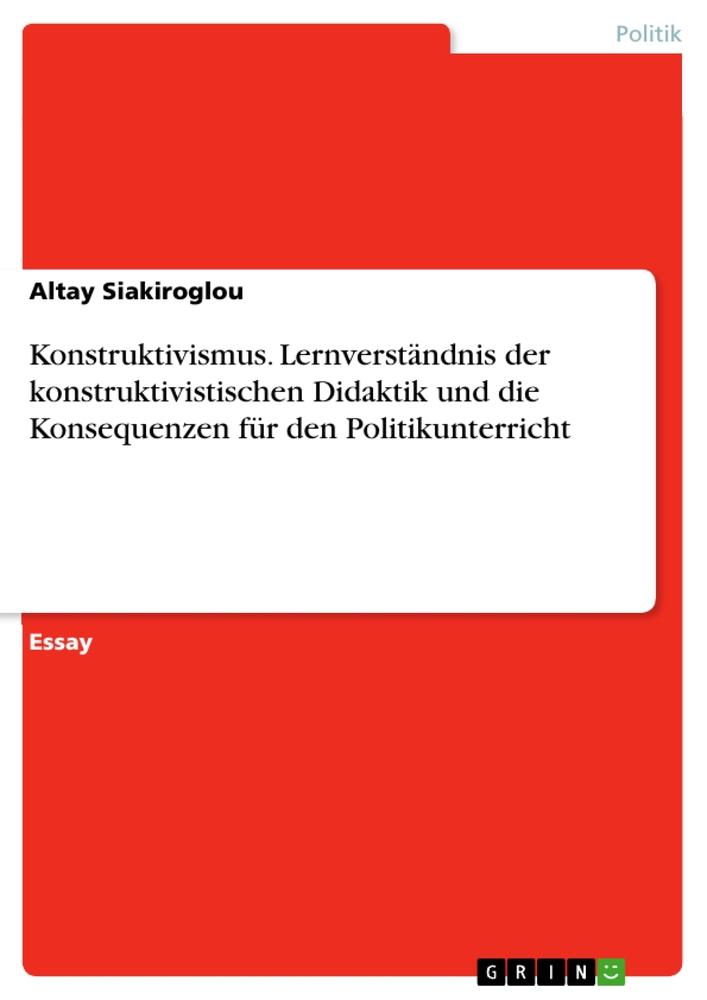 Politik

Altay Siakiroglou

Konstruktivismus. Lernverständnis der konstruktivistischen Didaktik und die Konsequenzen für den Politikunterricht

Essay

GRIN